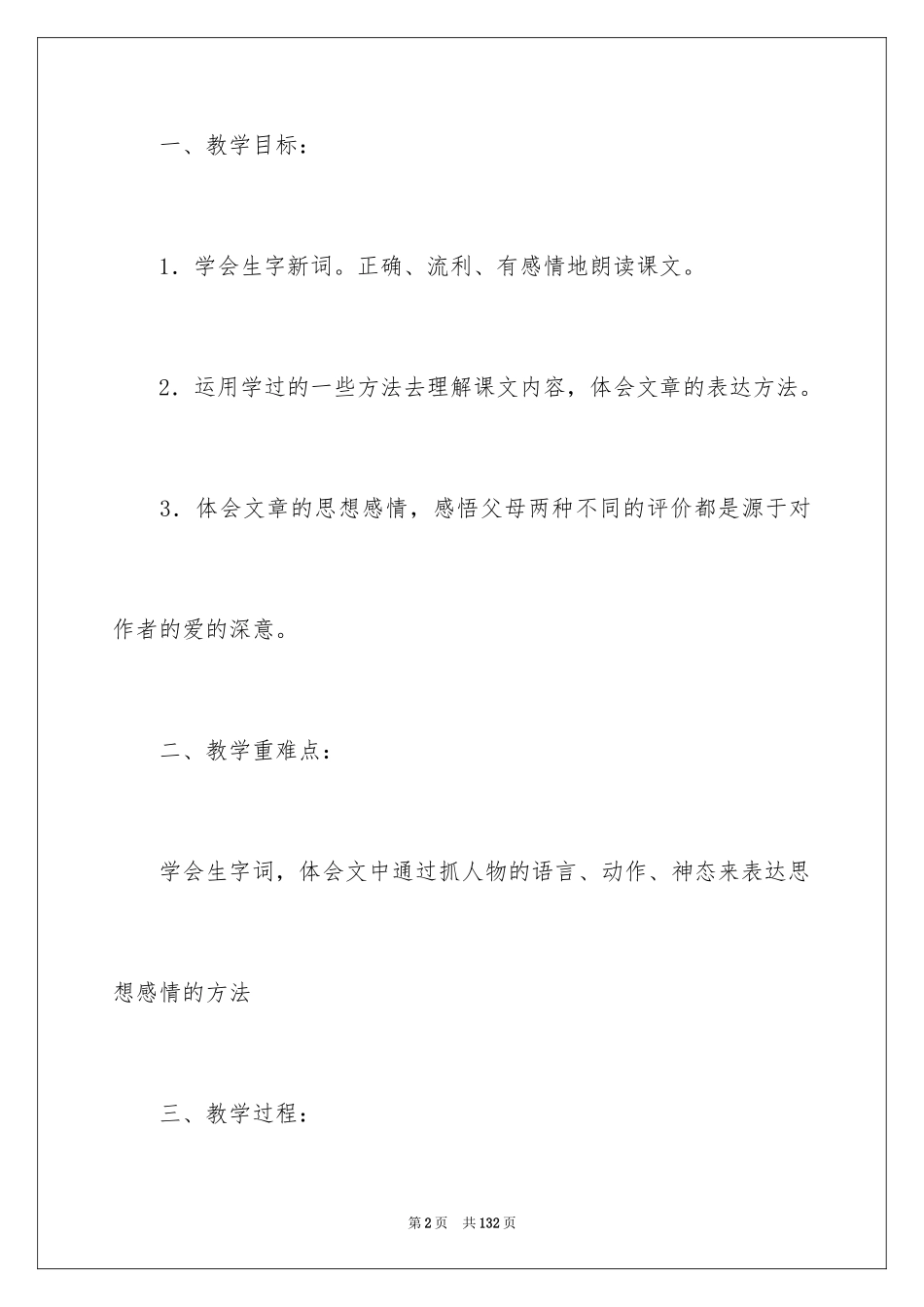 一、教学目标：

1．学会生字新词。正确、流利、有感情地朗读课文。

2．运用学过的一些方法去理解课文内容，体会文章的表达方法。

3．体会文章的思想感情，感悟父母两种不同的评价都是源于对作者的爱的深意。

二、教学重难点：

学会生字词，体会文中通过抓人物的语言、动作、神态来表达思想感情的方法

三、教学过程：

第2页　共132页